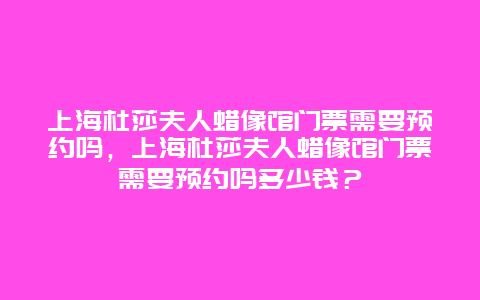 上海杜莎夫人蜡像馆门票需要预约吗，上海杜莎夫人蜡像馆门票需要预约吗多少钱？